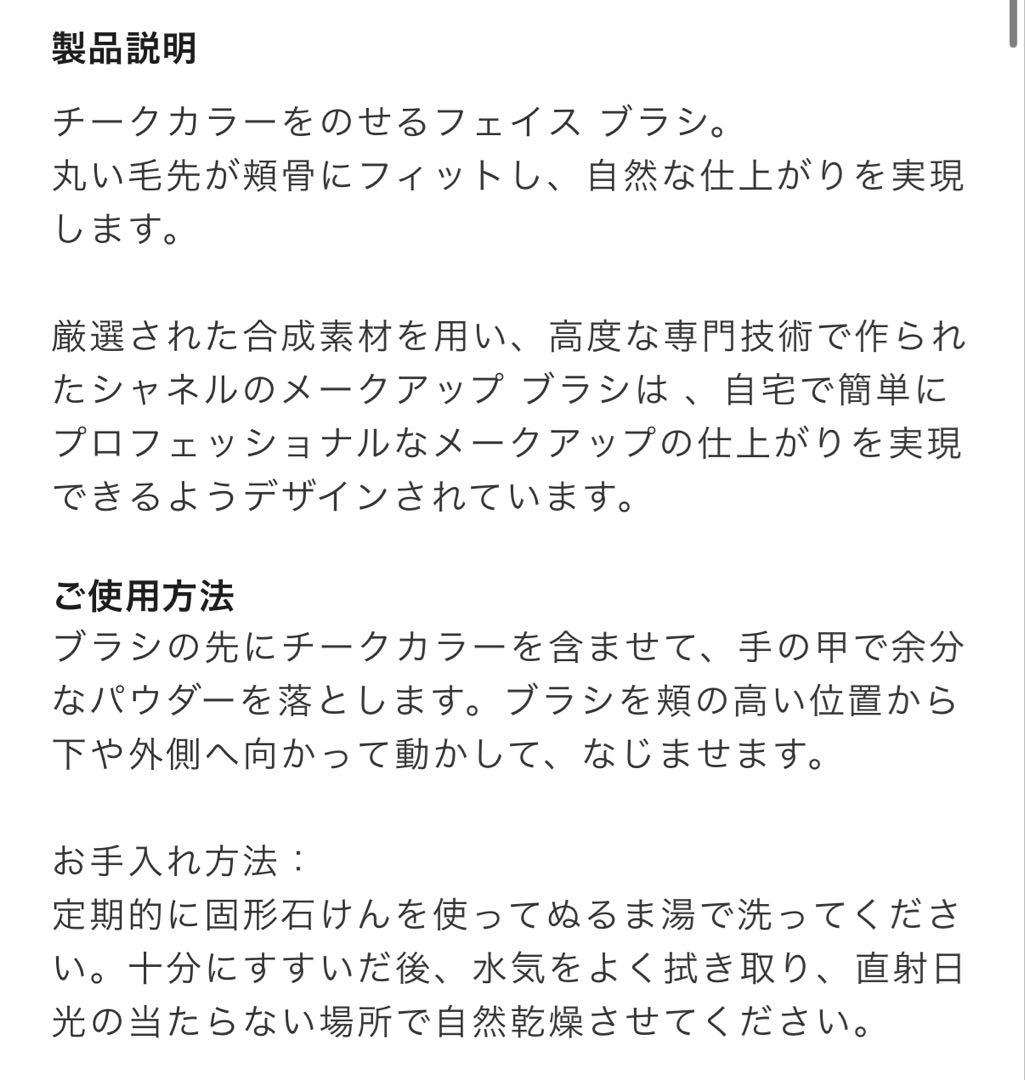 製品説明

チークカラーをのせるフェイス ブラシ。
丸い毛先が頬骨にフィットし、自然な仕上がりを実現します。

厳選された合成素材を用い、高度な専門技術で作られたシャネルのメークアップ ブラシは 、自宅で簡単にプロフェッショナルなメークアップの仕上がりを実現できるようデザインされています。

ご使用方法
ブラシの先にチークカラーを含ませて、手の甲で余分なパウダーを落とします。ブラシを頬の高い位置から下や外側へ向かって動かして、なじませます。

お手入れ方法：
定期的に固形石けんを使ってぬるま湯で洗ってください。十分にすすいだ後、水気をよく拭き取り、直射日光の当たらない場所で自然乾燥させてください。